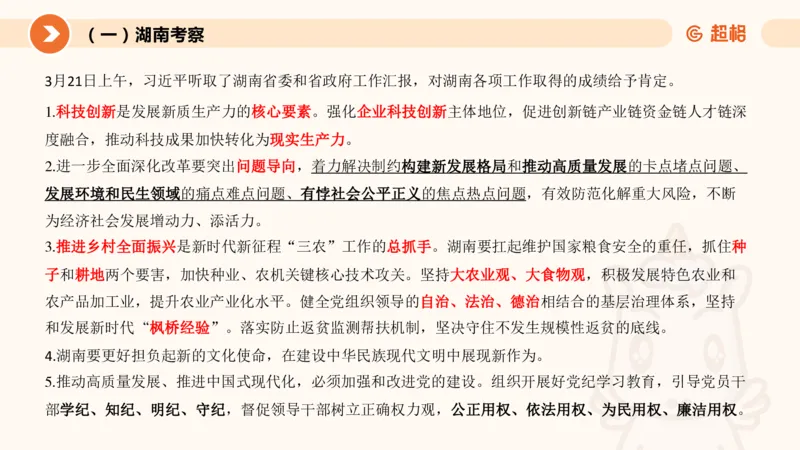 （一）湖南考察

超格

3月21日上午，习近平听取了湖南省委和省政府工作汇报，对湖南各项工作取得的成绩给予肯定。

1.科技创新是发展新质生产力的核心要素。强化企业科技创新主体地位，促进创新链产业链资金链人才链深度融合，推动科技成果加快转化为现实生产力。

2.进一步全面深化改革要突出问题导向，着力解决制约构建新发展格局和推动高质量发展的卡点堵点问题、发展环境和民生领域的痛点难点问题、有悖社会公平正义的焦点热点问题，有效防范化解重大风险，不断为经济社会发展增动力、添活力。

3.推进乡村全面振兴是新时代新征程“三农”工作的总抓手。湖南要扛起维护国家粮食安全的重任，抓住种子和耕地两个要害，加快种业、农机关键核心技术攻关。坚持大农业观、大食物观，积极发展特色农业和农产品加工业，提升农业产业化水平。健全党组织领导的自治、法治、德治相结合的基层治理体系，坚持和发展新时代“枫桥经验”。落实防止返贫监测帮扶机制，坚决守住不发生规模性返贫的底线。

4.湖南要更好担负起新的文化使命，在建设中华民族现代文明中展现新作为。

5.推动高质量发展、推进中国式现代化，必须加强和改进党的建设。组织开展好党纪学习教育，引导党员干部学纪、知纪、明纪、守纪，督促领导干部树立正确权力观，公正用权、依法用权、为民用权、廉洁用权。